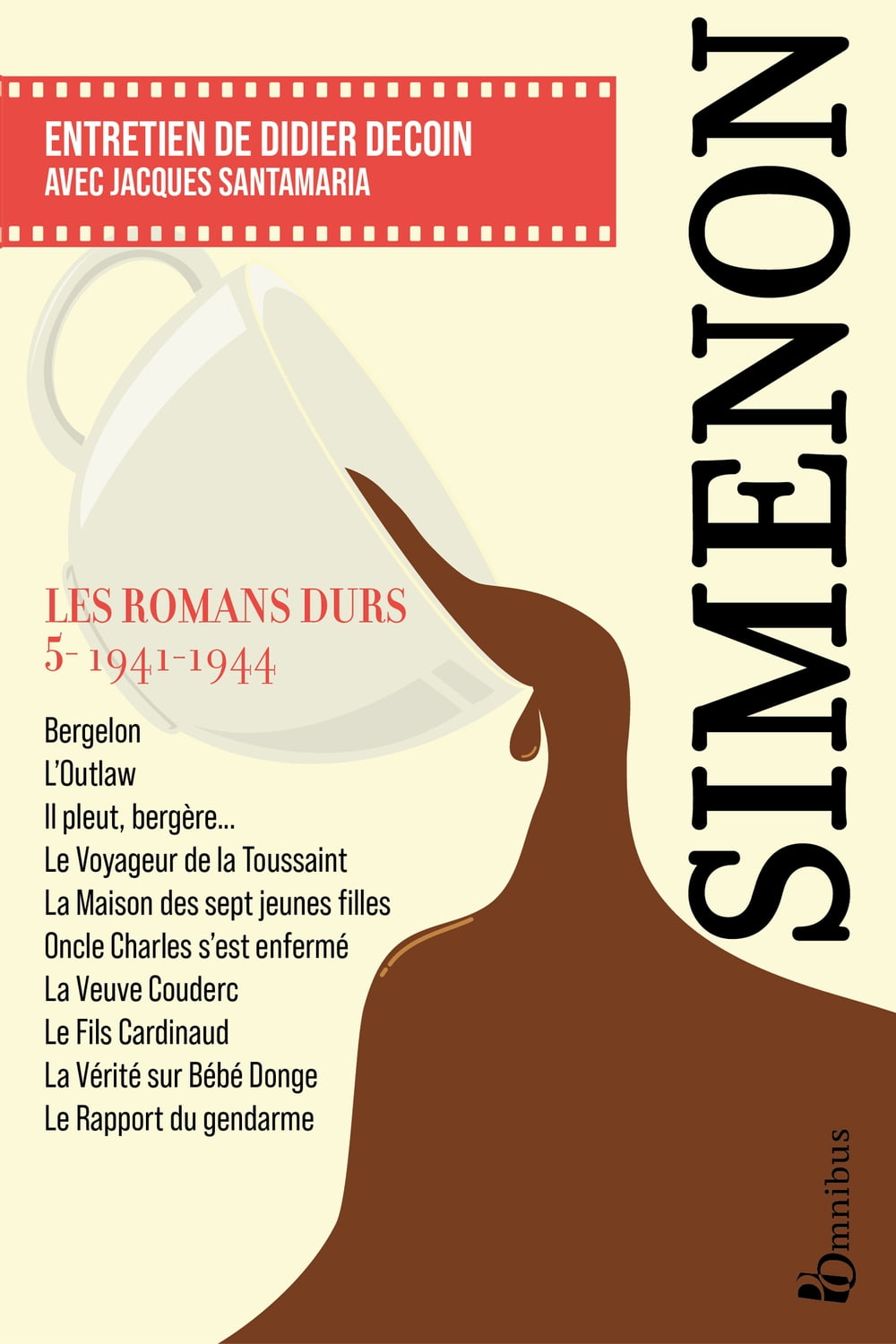 ENTRETIEN DE DIDIER DECOIN
AVEC JACQUES SANTAMARIA

SIMENON

LES ROMANS DURS
5- 1941-1944

Bergelon
L'Outlaw
Il pleut, bergère...
Le Voyageur de la Toussaint
La Maison des sept jeunes filles
Oncle Charles s'est enfermé
La Veuve Couderc
Le Fils Cardinaud
La Vérité sur Bébé Donge
Le Rapport du gendarme

Omnibus